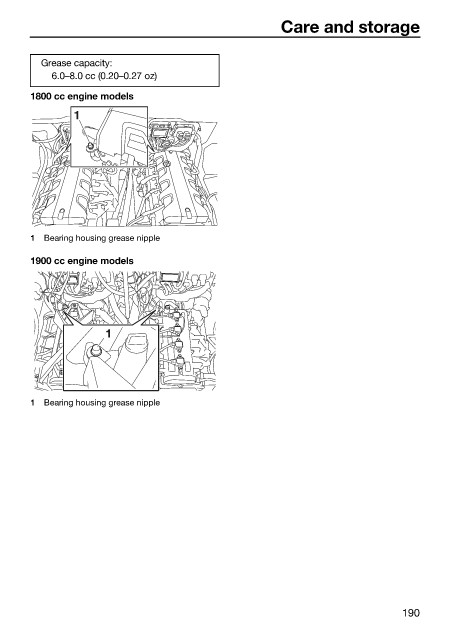 Care and storage

Grease capacity:
6.0–8.0 cc (0.20–0.27 oz)

1800 cc engine models

1

1 Bearing housing grease nipple

1900 cc engine models

1

1 Bearing housing grease nipple

190